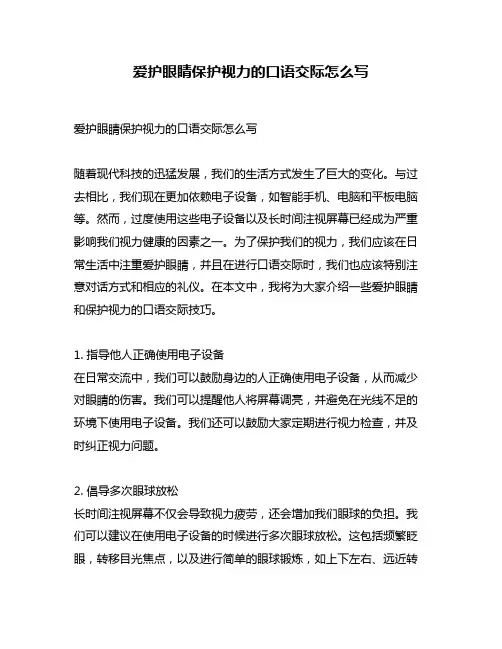 爱护眼睛保护视力的口语交际怎么写

爱护眼睛保护视力的口语交际怎么写

随着现代科技的迅猛发展，我们的生活方式发生了巨大的变化。与过去相比，我们现在更加依赖电子设备，如智能手机、电脑和平板电脑等。然而，过度使用这些电子设备以及长时间注视屏幕已经成为严重影响我们视力健康的因素之一。为了保护我们的视力，我们应该在日常生活中注重爱护眼睛，并且在进行口语交际时，我们也应该特别注意对话方式和相应的礼仪。在本文中，我将为大家介绍一些爱护眼睛和保护视力的口语交际技巧。

1. 指导他人正确使用电子设备
在日常交流中，我们可以鼓励身边的人正确使用电子设备，从而减少对眼睛的伤害。我们可以提醒他人将屏幕调亮，并避免在光线不足的环境下使用电子设备。我们还可以鼓励大家定期进行视力检查，并及时纠正视力问题。

2. 倡导多次眼球放松
长时间注视屏幕不仅会导致视力疲劳，还会增加我们眼球的负担。我们可以建议在使用电子设备的时候进行多次眼球放松。这包括频繁眨眼，转移目光焦点，以及进行简单的眼球锻炼，如上下左右、远近转